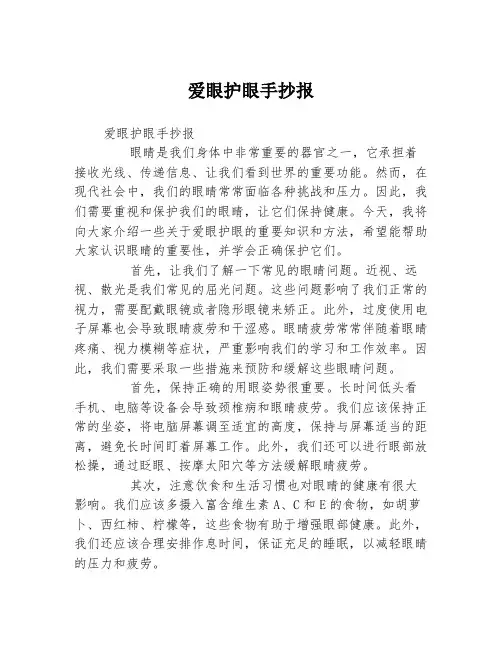 爱眼护眼手抄报

爱眼护眼手抄报

眼睛是我们身体中非常重要的器官之一，它承担着接收光线、传递信息、让我们看到世界的重要功能。然而，在现代社会中，我们的眼睛常常面临各种挑战和压力。因此，我们需要重视和保护我们的眼睛，让它们保持健康。今天，我将向大家介绍一些关于爱眼护眼的重要知识和方法，希望能帮助大家认识眼睛的重要性，并学会正确保护它们。

首先，让我们了解一下常见的眼睛问题。近视、远视、散光是我们常见的屈光问题。这些问题影响了我们正常的视力，需要配戴眼镜或者隐形眼镜来矫正。此外，过度使用电子屏幕也会导致眼睛疲劳和干涩感。眼睛疲劳常常伴随着眼睛疼痛、视力模糊等症状，严重影响我们的学习和工作效率。因此，我们需要采取一些措施来预防和缓解这些眼睛问题。

首先，保持正确的用眼姿势很重要。长时间低头看手机、电脑等设备会导致颈椎病和眼睛疲劳。我们应该保持正常的坐姿，将电脑屏幕调至适宜的高度，保持与屏幕适当的距离，避免长时间盯着屏幕工作。此外，我们还可以进行眼部放松操，通过眨眼、按摩太阳穴等方法缓解眼睛疲劳。

其次，注意饮食和生活习惯也对眼睛的健康有很大影响。我们应该多摄入富含维生素 A、C 和 E 的食物，如胡萝卜、西红柿、柠檬等，这些食物有助于增强眼部健康。此外，我们还应该合理安排作息时间，保证充足的睡眠，以减轻眼睛的压力和疲劳。